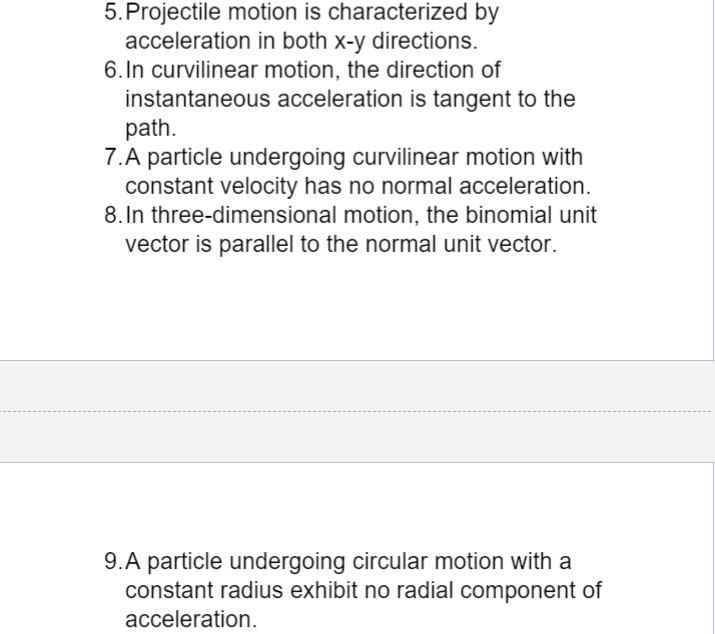 5. Projectile motion is characterized by acceleration in both x-y directions.
6. In curvilinear motion, the direction of instantaneous acceleration is tangent to the path.
7. A particle undergoing curvilinear motion with constant velocity has no normal acceleration.
8. In three-dimensional motion, the binomial unit vector is parallel to the normal unit vector.

9. A particle undergoing circular motion with a constant radius exhibit no radial component of acceleration.